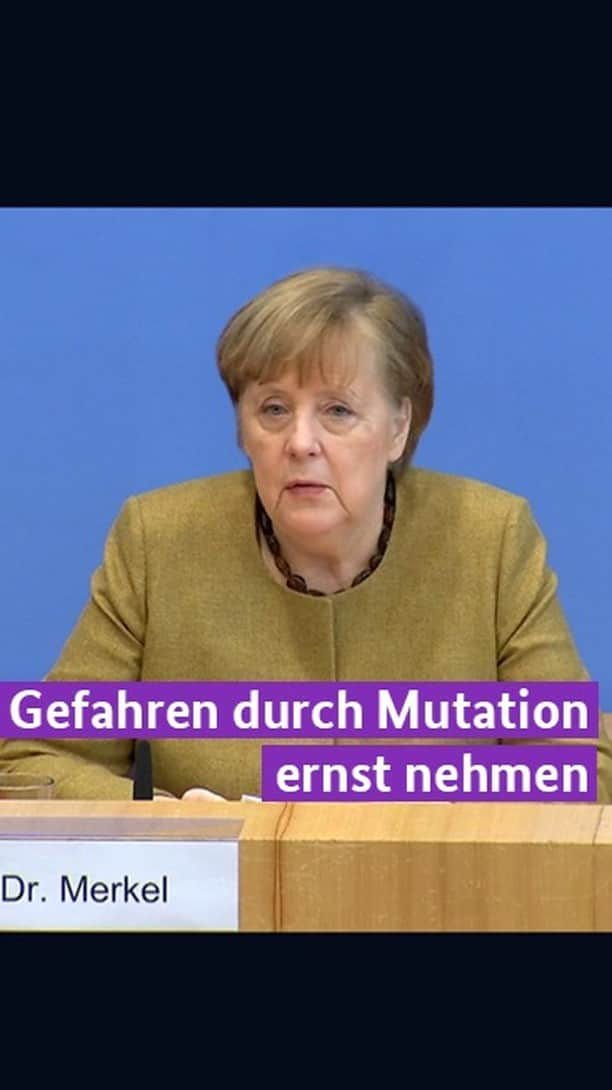 Gefahren durch Mutation ernst nehmen

Dr. Merkel